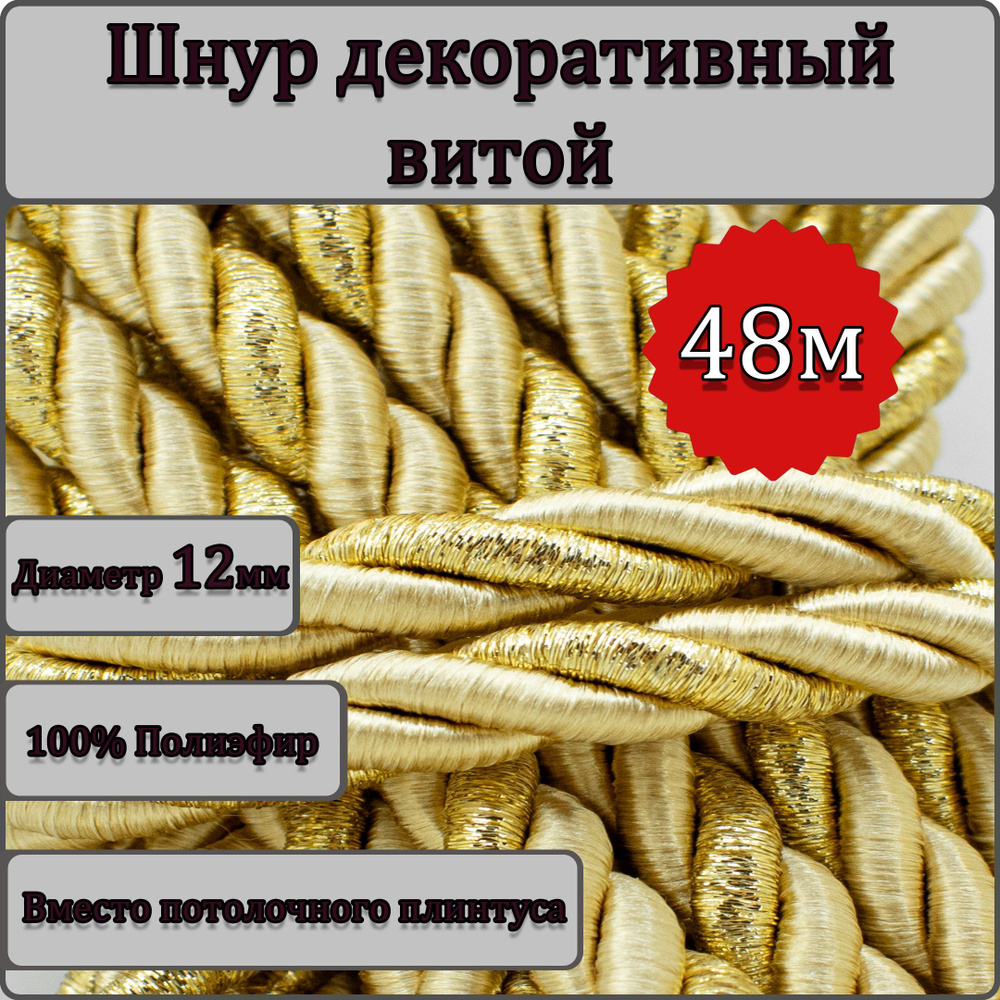 Шнур декоративный витой

48м

Диаметр 12мм

100% Полиэфир

Вместо потолочного плинтуса